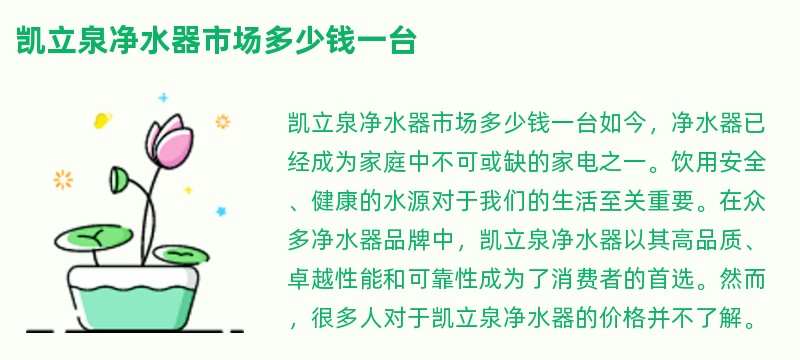 凯立泉净水器市场多少钱一台

凯立泉净水器市场多少钱一台如今，净水器已经成为家庭中不可或缺的家电之一。饮用安全、健康的水源对于我们的生活至关重要。在众多净水器品牌中，凯立泉净水器以其高品质、卓越性能和可靠性成为了消费者的首选。然而，很多人对于凯立泉净水器的价格并不了解。